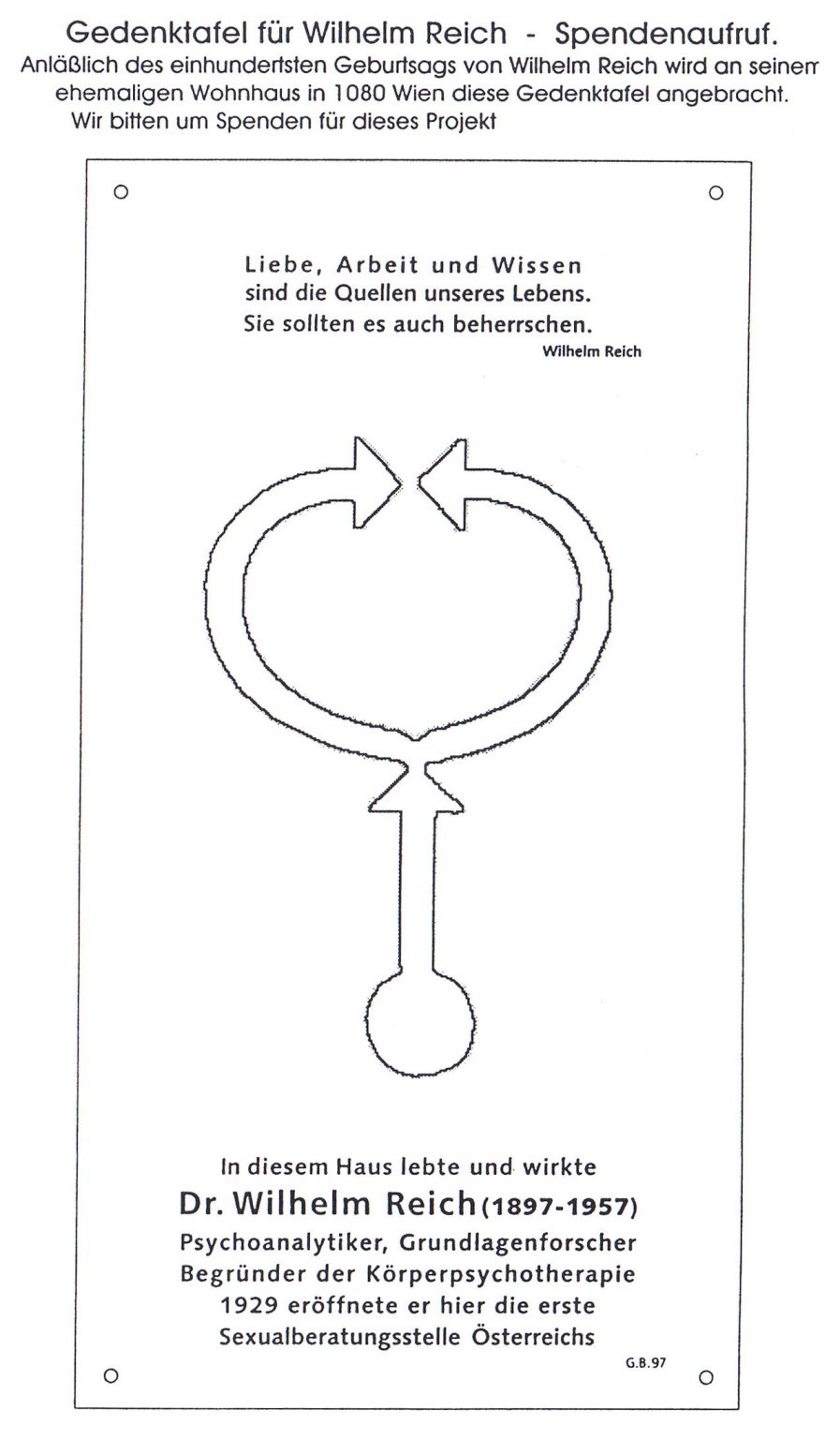 Gedenktafel für Wilhelm Reich - Spendenaufruf.
Anläßlich des einhundertsten Geburtsags von Wilhelm Reich wird an seinem ehemaligen Wohnhaus in 1080 Wien diese Gedenktafel angebracht.
Wir bitten um Spenden für dieses Projekt

Liebe, Arbeit und Wissen
sind die Quellen unseres Lebens.
Sie sollten es auch beherrschen.
Wilhelm Reich

In diesem Haus lebte und wirkte
Dr. Wilhelm Reich (1897-1957)
Psychoanalytiker, Grundlagenforscher
Begründer der Körperpsychotherapie
1929 eröffnete er hier die erste
Sexualberatungsstelle Österreichs

G.B.97